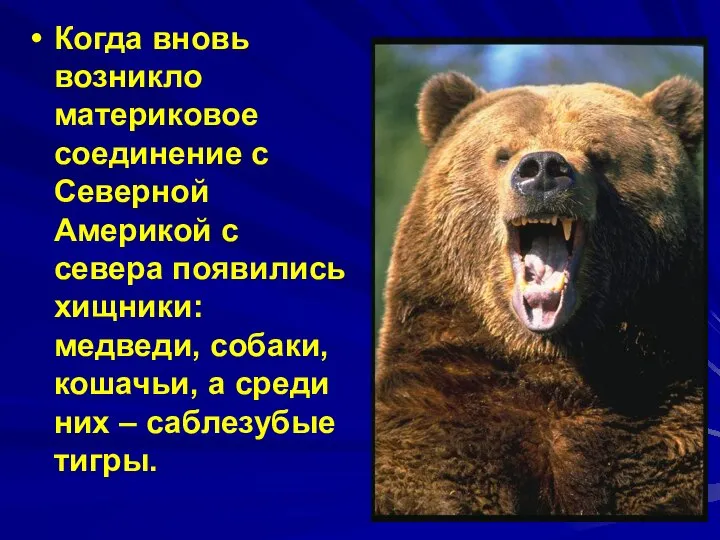 • Когда вновь возникло материковое соединение с Северной Америкой с севера появились хищники: медведи, собаки, кошачьи, а среди них – саблезубые тигры.